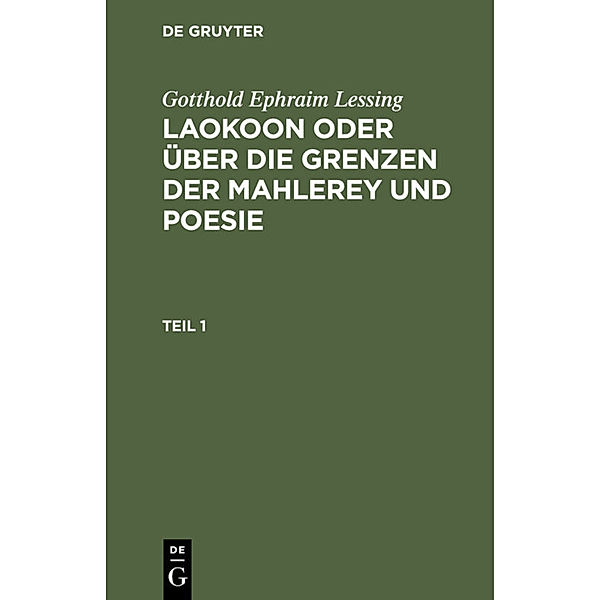 DE GRUYTER

Gotthold Ephraim Lessing

LAOKOON ODER ÜBER DIE GRENZEN DER MAHLEREY UND POESIE

TEIL 1

DE
G